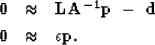 $0 \approx \mathbf{L}\mathbf{A}^{-1}\mathbf{p} - \mathbf{d}$

$0 \approx \epsilon\mathbf{p}.$